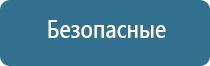 Безопасные